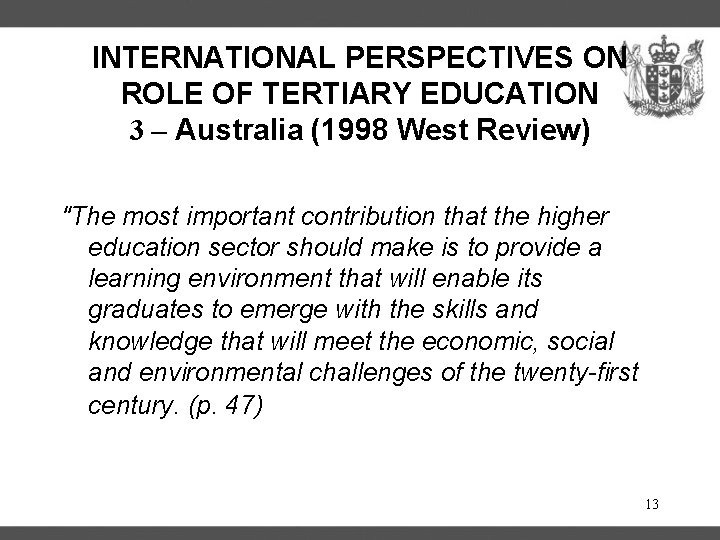 INTERNATIONAL PERSPECTIVES ON ROLE OF TERTIARY EDUCATION
3 – Australia (1998 West Review)

"The most important contribution that the higher education sector should make is to provide a learning environment that will enable its graduates to emerge with the skills and knowledge that will meet the economic, social and environmental challenges of the twenty-first century. (p. 47)

13